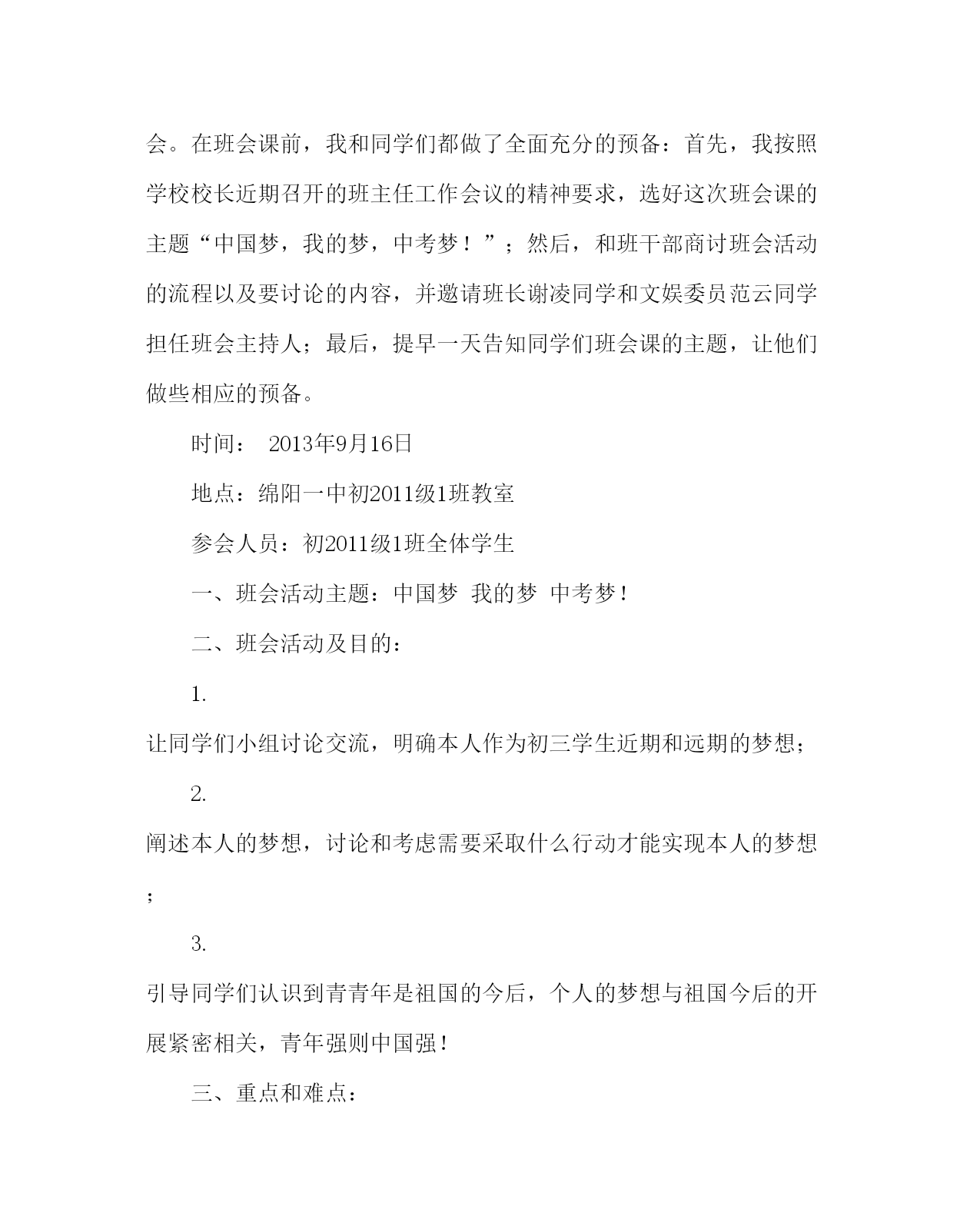 会。在班会课前，我和同学们都做了全面充分的预备：首先，我按照学校校长近期召开的班主任工作会议的精神要求，选好这次班会课的主题“中国梦，我的梦，中考梦！”；然后，和班干部商讨班会活动的流程以及要讨论的内容，并邀请班长谢凌同学和文娱委员范云同学担任班会主持人；最后，提早一天告知同学们班会课的主题，让他们做些相应的预备。

时间： 2013年9月16日

地点：绵阳一中初2011级1班教室

参会人员：初2011级1班全体学生

一、班会活动主题：中国梦 我的梦 中考梦！

二、班会活动及目的：

1.

让同学们小组讨论交流，明确本人作为初三学生近期和远期的梦想；

2.

阐述本人的梦想，讨论和考虑需要采取什么行动才能实现本人的梦想；

3.

引导同学们认识到青青年是祖国的今后，个人的梦想与祖国今后的开展紧密相关，青年强则中国强！

三、重点和难点：